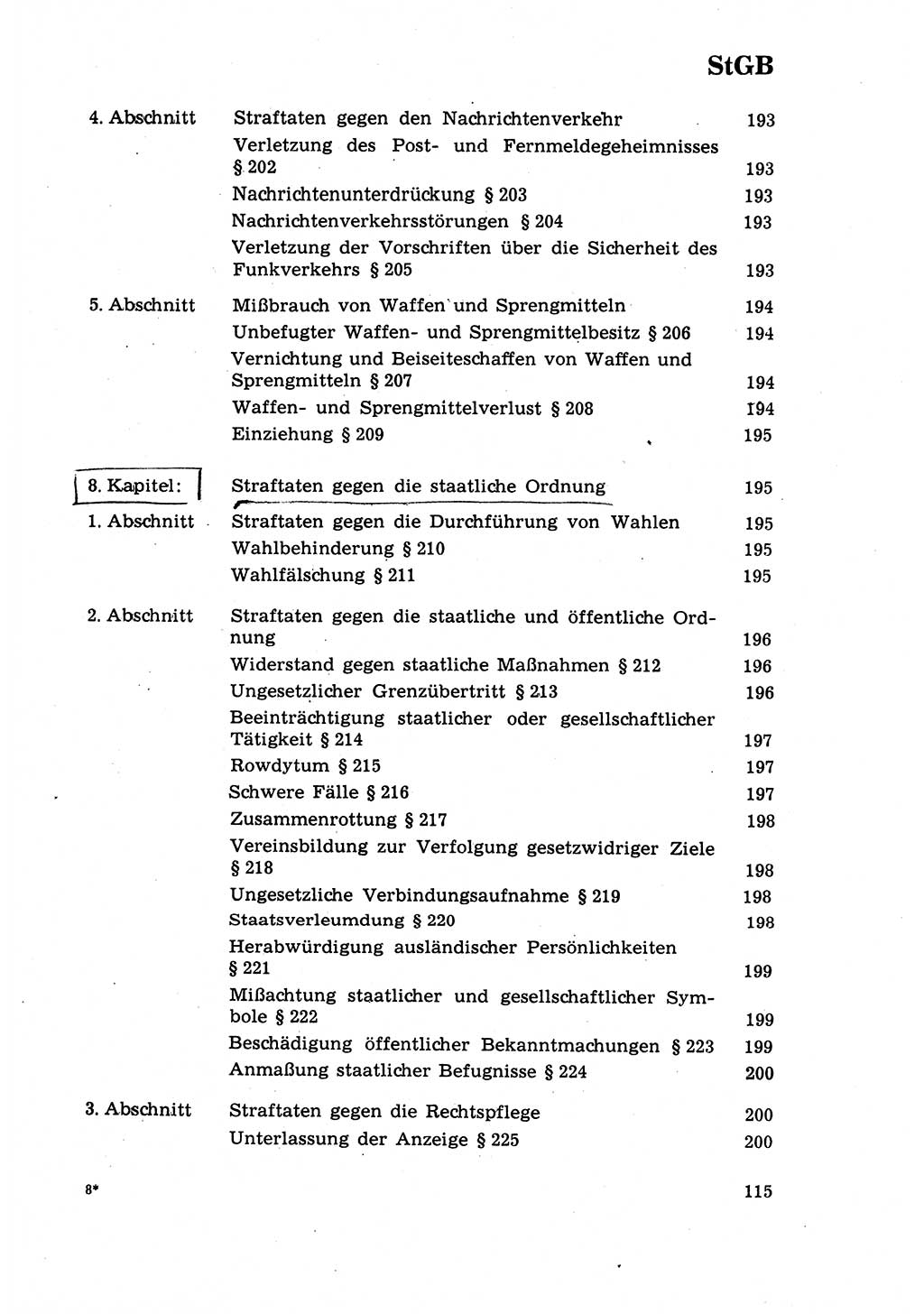 StGB

| | | |
|---|---|---|
| 4. Abschnitt | Straftaten gegen den Nachrichtenverkehr | 193 |
| | Verletzung des Post- und Fernmeldegeheimnisses § 202 | 193 |
| | Nachrichtenunterdrückung § 203 | 193 |
| | Nachrichtenverkehrsstörungen § 204 | 193 |
| | Verletzung der Vorschriften über die Sicherheit des Funkverkehrs § 205 | 193 |
| 5. Abschnitt | Mißbrauch von Waffen und Sprengmitteln | 194 |
| | Unbefugter Waffen- und Sprengmittelbesitz § 206 | 194 |
| | Vernichtung und Beiseiteschaffen von Waffen und Sprengmitteln § 207 | 194 |
| | Waffen- und Sprengmittelverlust § 208 | 194 |
| | Einziehung § 209 | 195 |
| 8. Kapitel: | Straftaten gegen die staatliche Ordnung | 195 |
| 1. Abschnitt | Straftaten gegen die Durchführung von Wahlen | 195 |
| | Wahlbehinderung § 210 | 195 |
| | Wahlfälschung § 211 | 195 |
| 2. Abschnitt | Straftaten gegen die staatliche und öffentliche Ordnung | 196 |
| | Widerstand gegen staatliche Maßnahmen § 212 | 196 |
| | Ungesetzlicher Grenzübertritt § 213 | 196 |
| | Beeinträchtigung staatlicher oder gesellschaftlicher Tätigkeit § 214 | 197 |
| | Rowdytum § 215 | 197 |
| | Schwere Fälle § 216 | 197 |
| | Zusammenrottung § 217 | 198 |
| | Vereinsbildung zur Verfolgung gesetzwidriger Ziele § 218 | 198 |
| | Ungesetzliche Verbindungsaufnahme § 219 | 198 |
| | Staatsverleumdung § 220 | 198 |
| | Herabwürdigung ausländischer Persönlichkeiten § 221 | 199 |
| | Mißachtung staatlicher und gesellschaftlicher Symbole § 222 | 199 |
| | Beschädigung öffentlicher Bekanntmachungen § 223 | 199 |
| | Anmaßung staatlicher Befugnisse § 224 | 200 |
| 3. Abschnitt | Straftaten gegen die Rechtspflege | 200 |
| | Unterlassung der Anzeige § 225 | 200 |

8* 115